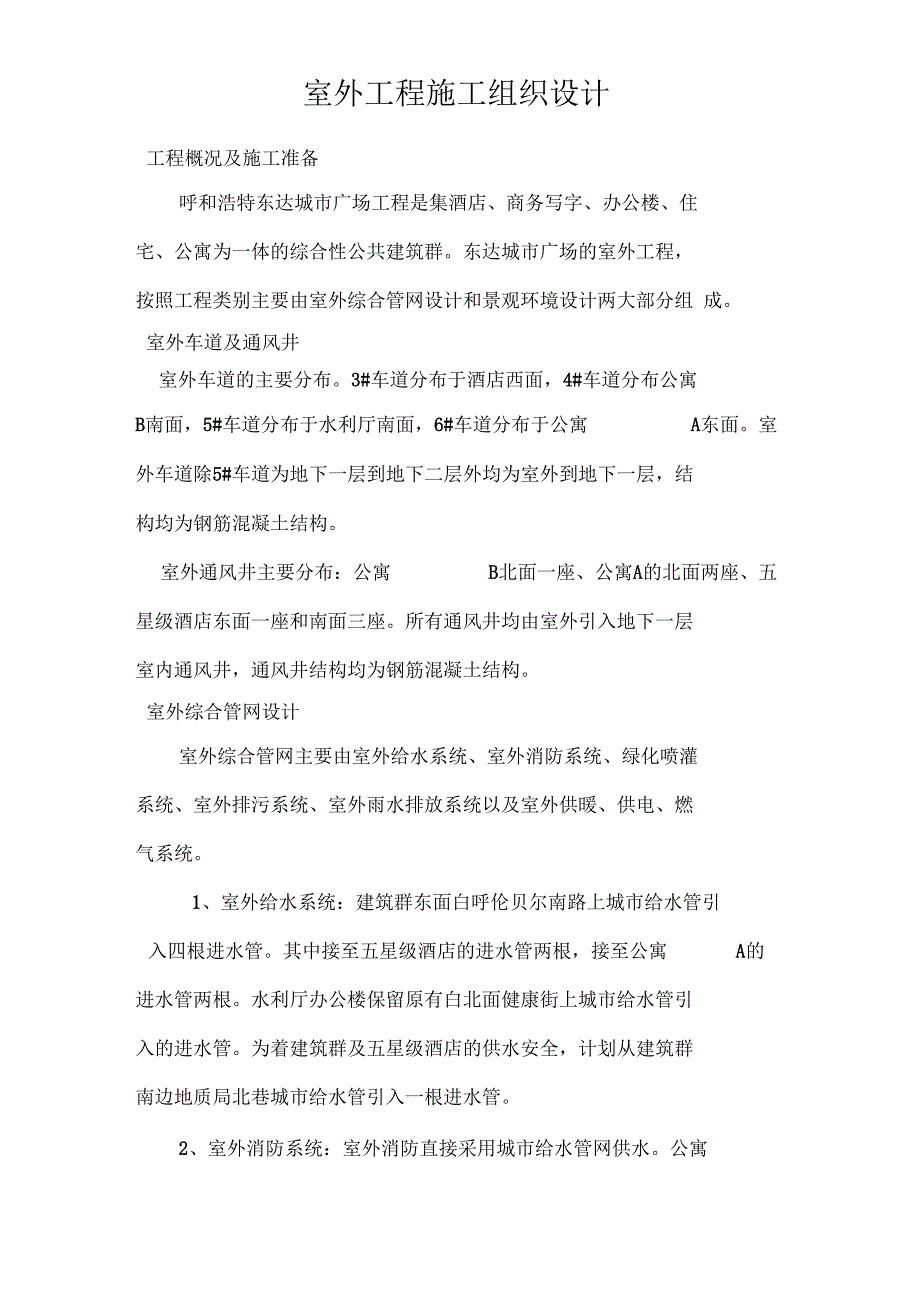 室外工程施工组织设计

工程概况及施工准备

呼和浩特东达城市广场工程是集酒店、商务写字、办公楼、住宅、公寓为一体的综合性公共建筑群。东达城市广场的室外工程，按照工程类别主要由室外综合管网设计和景观环境设计两大部分组 成。

室外车道及通风井

室外车道的主要分布。3#车道分布于酒店西面，4#车道分布公寓B南面，5#车道分布于水利厅南面，6#车道分布于公寓 A东面。室外车道除5#车道为地下一层到地下二层外均为室外到地下一层，结构均为钢筋混凝土结构。

室外通风井主要分布：公寓 B北面一座、公寓A的北面两座、五星级酒店东面一座和南面三座。所有通风井均由室外引入地下一层室内通风井，通风井结构均为钢筋混凝土结构。

室外综合管网设计

室外综合管网主要由室外给水系统、室外消防系统、绿化喷灌系统、室外排污系统、室外雨水排放系统以及室外供暖、供电、燃气系统。

1、室外给水系统：建筑群东面白呼伦贝尔南路上城市给水管引入四根进水管。其中接至五星级酒店的进水管两根，接至公寓 A的进水管两根。水利厅办公楼保留原有白北面健康街上城市给水管引入的进水管。为着建筑群及五星级酒店的供水安全，计划从建筑群南边地质局北巷城市给水管引入一根进水管。

2、室外消防系统：室外消防直接采用城市给水管网供水。公寓